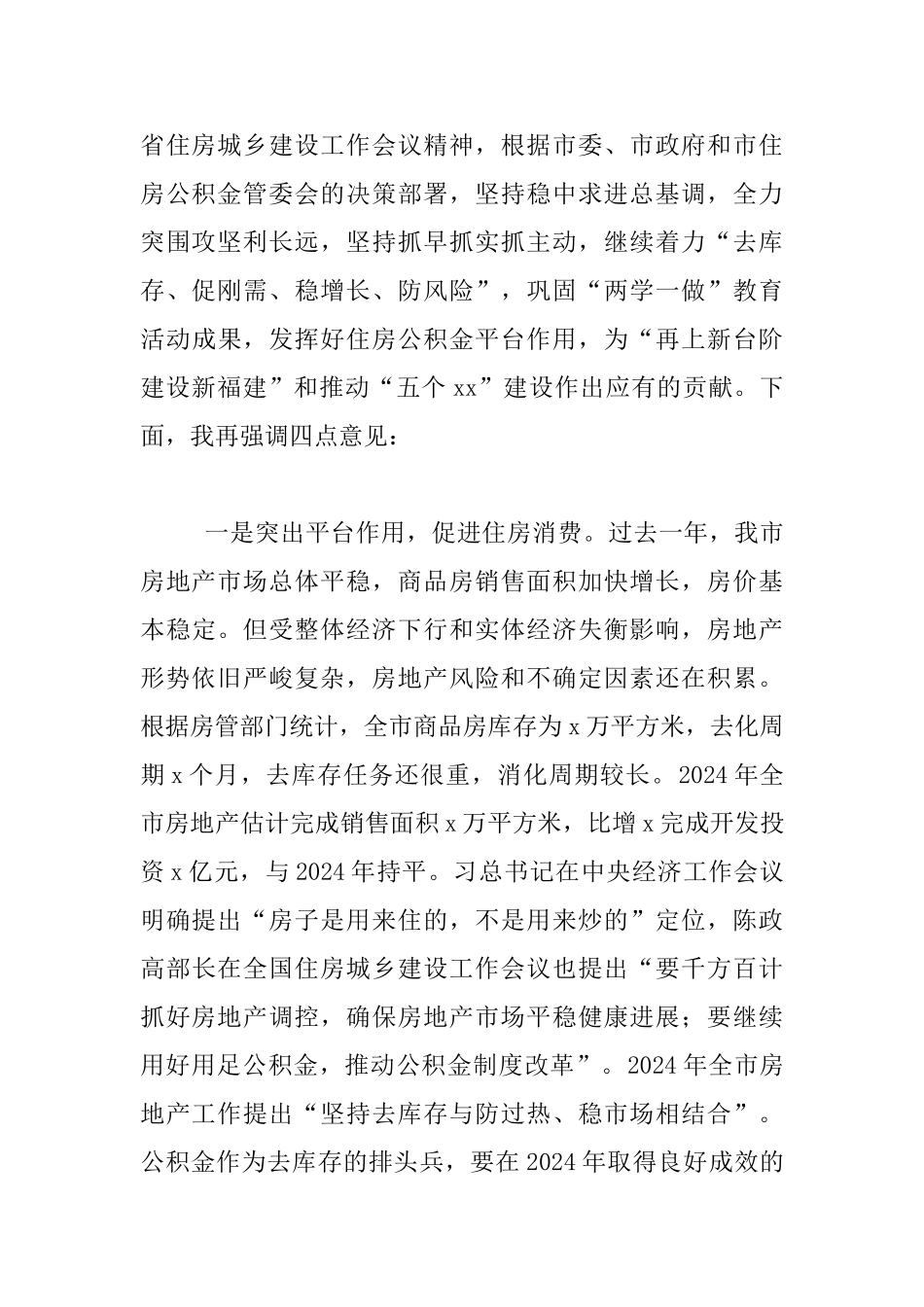 省住房城乡建设工作会议精神，根据市委、市政府和市住房公积金管委会的决策部署，坚持稳中求进总基调，全力突围攻坚利长远，坚持抓早抓实抓主动，继续着力“去库存、促刚需、稳增长、防风险”，巩固“两学一做”教育活动成果，发挥好住房公积金平台作用，为“再上新台阶建设新福建”和推动“五个 xx”建设作出应有的贡献。下面，我再强调四点意见：

一是突出平台作用，促进住房消费。过去一年，我市房地产市场总体平稳，商品房销售面积加快增长，房价基本稳定。但受整体经济下行和实体经济失衡影响，房地产形势依旧严峻复杂，房地产风险和不确定因素还在积累。根据房管部门统计，全市商品房库存为 x 万平方米，去化周期 x 个月，去库存任务还很重，消化周期较长。2024 年全市房地产估计完成销售面积 x 万平方米，比增 x 完成开发投资 x 亿元，与 2024 年持平。习总书记在中央经济工作会议明确提出“房子是用来住的，不是用来炒的”定位，陈政高部长在全国住房城乡建设工作会议也提出“要千方百计抓好房地产调控，确保房地产市场平稳健康进展；要继续用好用足公积金，推动公积金制度改革”。2024 年全市房地产工作提出“坚持去库存与防过热、稳市场相结合”。公积金作为去库存的排头兵，要在 2024 年取得良好成效的